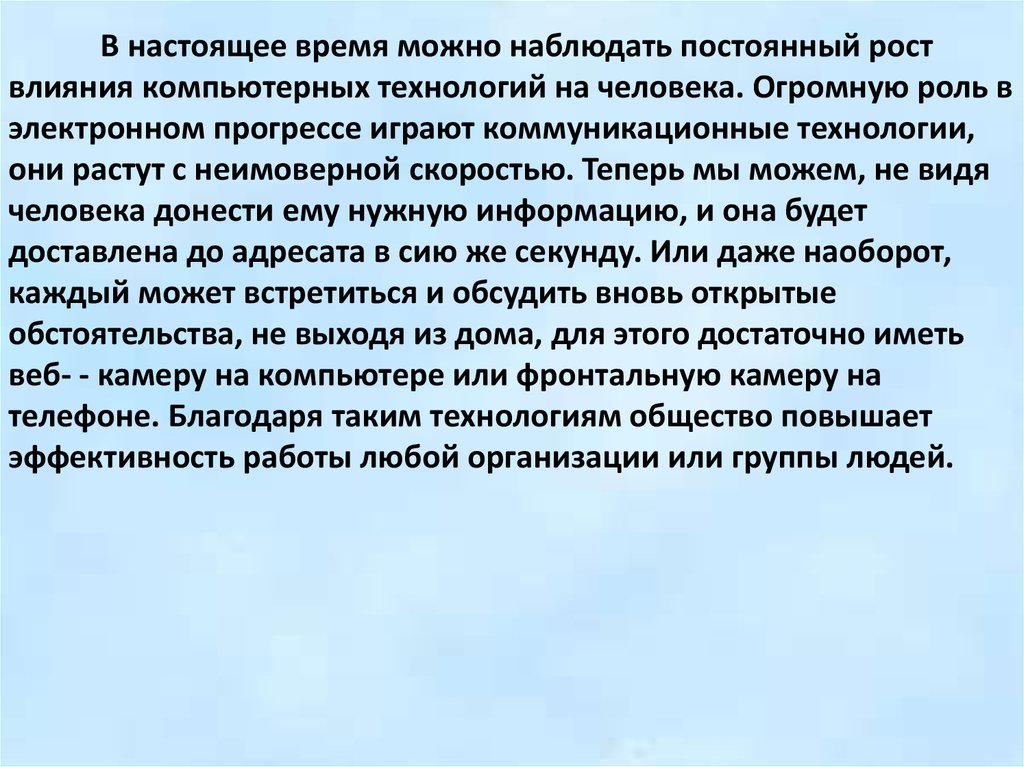 В настоящее время можно наблюдать постоянный рост влияния компьютерных технологий на человека. Огромную роль в электронном прогрессе играют коммуникационные технологии, они растут с неимоверной скоростью. Теперь мы можем, не видя человека донести ему нужную информацию, и она будет доставлена до адресата в сию же секунду. Или даже наоборот, каждый может встретиться и обсудить вновь открытые обстоятельства, не выходя из дома, для этого достаточно иметь веб- - камеру на компьютере или фронтальную камеру на телефоне. Благодаря таким технологиям общество повышает эффективность работы любой организации или группы людей.